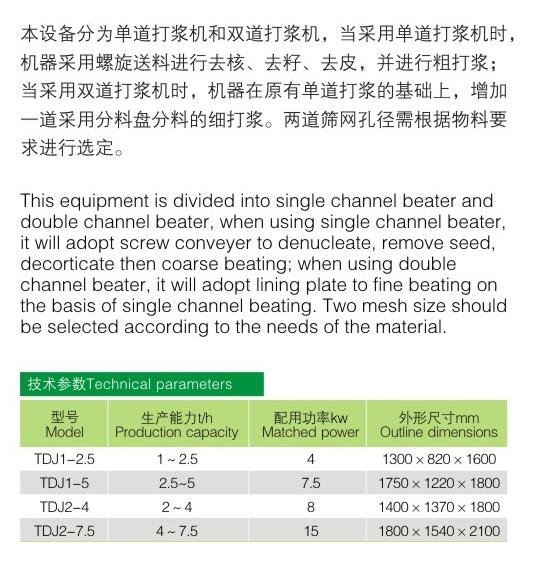 本设备分为单道打浆机和双道打浆机，当采用单道打浆机时，机器采用螺旋送料进行去核、去籽、去皮，并进行粗打浆；当采用双道打浆机时，机器在原有单道打浆的基础上，增加一道采用分料盘分料的细打浆。两道筛网孔径需根据物料要求进行选定。

This equipment is divided into single channel beater and double channel beater, when using single channel beater, it will adopt screw conveyer to denucleate, remove seed, decorticate then coarse beating; when using double channel beater, it will adopt lining plate to fine beating on the basis of single channel beating. Two mesh size should be selected according to the needs of the material.

技术参数Technical parameters

| 型号 Model | 生产能力t/h Production capacity | 配用功率kw Matched power | 外形尺寸mm Outline dimensions |
|---|---|---|---|
| TDJ1-2.5 | 1 ~ 2.5 | 4 | 1300 × 820 × 1600 |
| TDJ1-5 | 2.5~5 | 7.5 | 1750 × 1220 × 1800 |
| TDJ2-4 | 2 ~ 4 | 8 | 1400 × 1370 × 1800 |
| TDJ2-7.5 | 4 ~ 7.5 | 15 | 1800 × 1540 × 2100 |